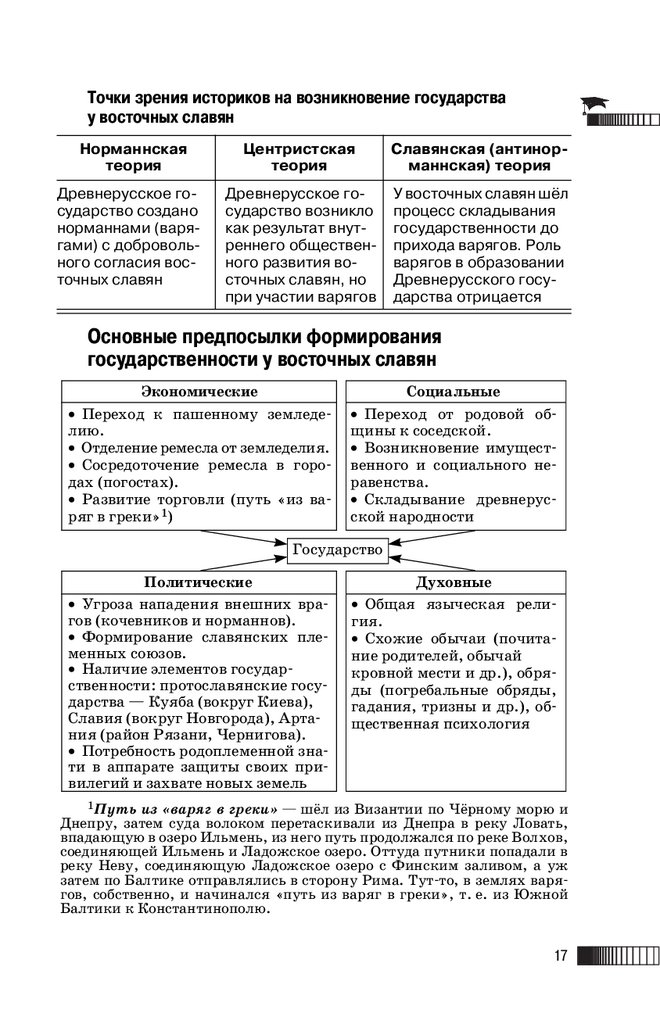 Точки зрения историков на возникновение государства у восточных славян

| Норманнская теория | Центристская теория | Славянская (антинорманнская) теория |
|---|---|---|
| Древнерусское государство создано норманнами (варягами) с добровольного согласия восточных славян | Древнерусское государство возникло как результат внутреннего общественного развития восточных славян, но при участии варягов | У восточных славян шёл процесс складывания государственности до прихода варягов. Роль варягов в образовании Древнерусского государства отрицается |

Основные предпосылки формирования государственности у восточных славян

Экономические
• Переход к пашенному земледелию.
• Отделение ремесла от земледелия.
• Сосредоточение ремесла в городах (погостах).
• Развитие торговли (путь «из варяг в греки»$^1$)

Социальные
• Переход от родовой общины к соседской.
• Возникновение имущественного и социального неравенства.
• Складывание древнерусской народности

Государство

Политические
• Угроза нападения внешних врагов (кочевников и норманнов).
• Формирование славянских племенных союзов.
• Наличие элементов государственности: протославянские государства — Куяба (вокруг Киева), Славия (вокруг Новгорода), Артания (район Рязани, Чернигова).
• Потребность родоплеменной знати в аппарате защиты своих привилегий и захвате новых земель

Духовные
• Общая языческая религия.
• Схожие обычаи (почитание родителей, обычай кровной мести и др.), обряды (погребальные обряды, гадания, тризны и др.), общественная психология

$^1$Путь из «варяг в греки» — шёл из Византии по Чёрному морю и Днепру, затем суда волоком перетаскивали из Днепра в реку Ловать, впадающую в озеро Ильмень, из него путь продолжался по реке Волхов, соединяющей Ильмень и Ладожское озеро. Оттуда путники попадали в реку Неву, соединяющую Ладожское озеро с Финским заливом, а уж затем по Балтике отправлялись в сторону Рима. Тут-то, в землях варягов, собственно, и начинался «путь из варяг в греки», т. е. из Южной Балтики к Константинополю.

17